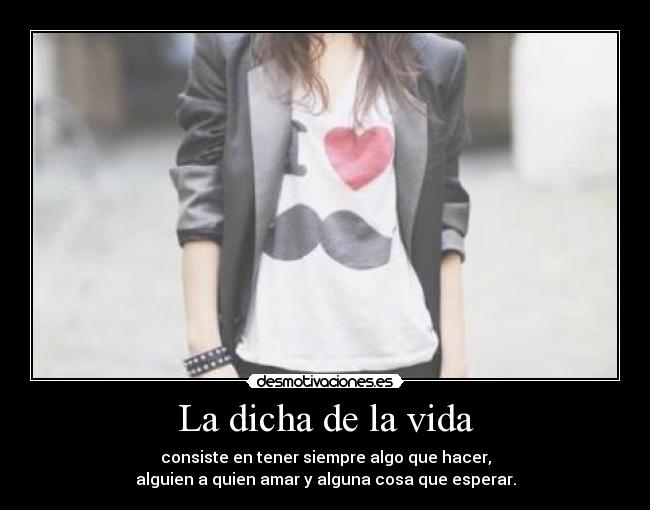 I

desmotivaciones.es

La dicha de la vida

consiste en tener siempre algo que hacer,
alguien a quien amar y alguna cosa que esperar.